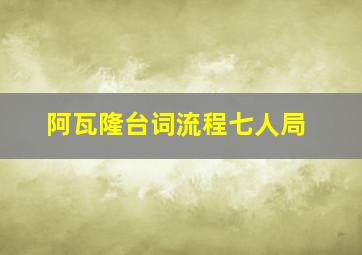 阿瓦隆台词流程七人局